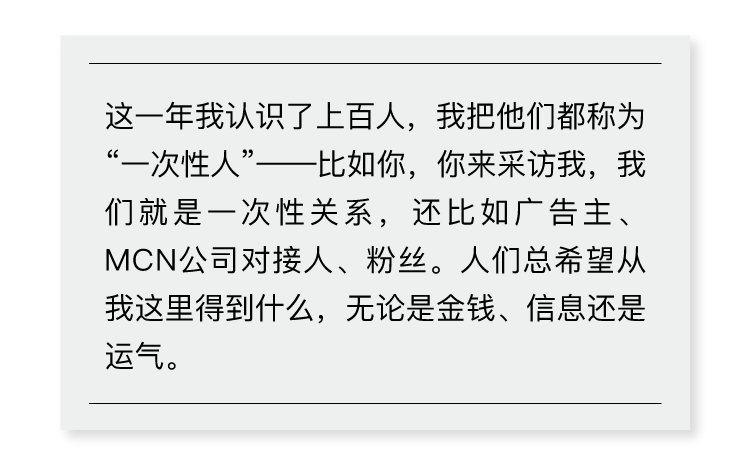 这一年我认识了上百人，我把他们都称为“一次性人”——比如你，你来采访我，我们就是一次性关系，还比如广告主、MCN公司对接人、粉丝。人们总希望从我这里得到什么，无论是金钱、信息还是运气。